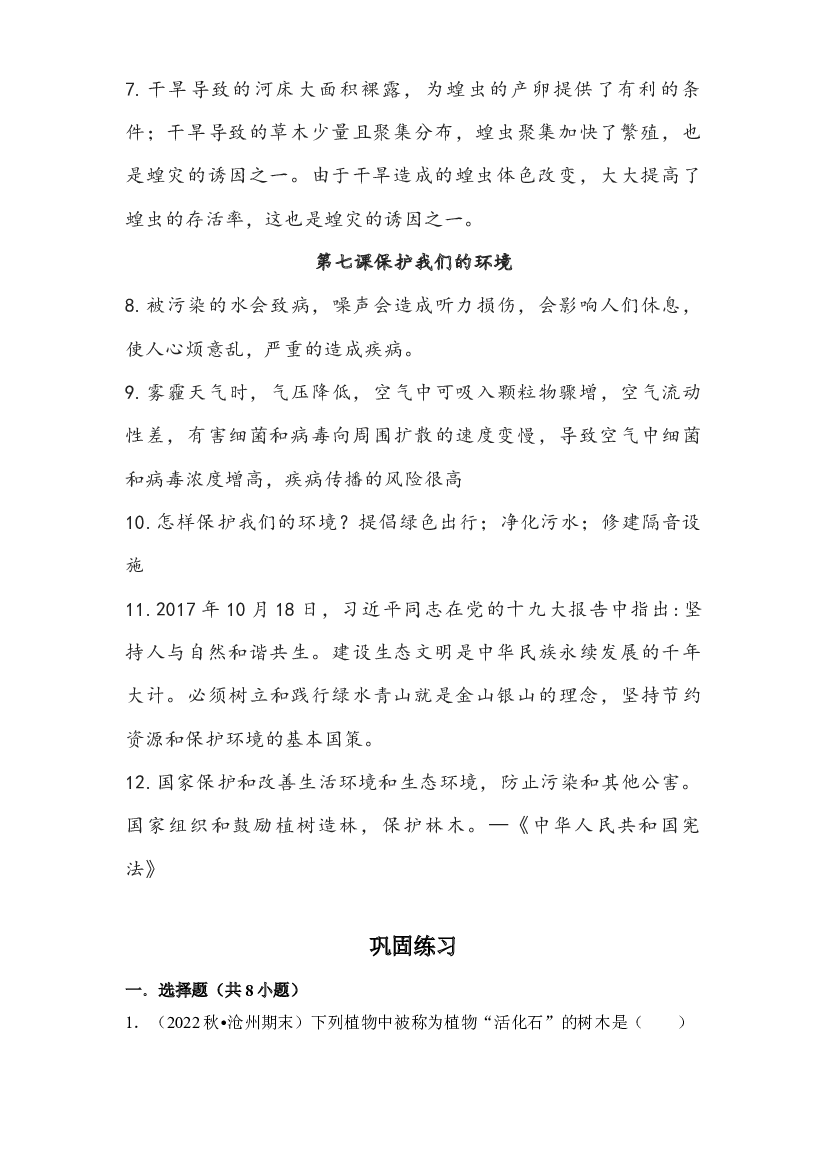 7.干旱导致的河床大面积裸露，为蝗虫的产卵提供了有利的条件；干旱导致的草木少量且聚集分布，蝗虫聚集加快了繁殖，也是蝗灾的诱因之一。由于干旱造成的蝗虫体色改变，大大提高了蝗虫的存活率，这也是蝗灾的诱因之一。

第七课保护我们的环境

8.被污染的水会致病，噪声会造成听力损伤，会影响人们休息，使人心烦意乱，严重的造成疾病。

9.雾霾天气时，气压降低，空气中可吸入颗粒物骤增，空气流动性差，有害细菌和病毒向周围扩散的速度变慢，导致空气中细菌和病毒浓度增高，疾病传播的风险很高

10.怎样保护我们的环境？提倡绿色出行；净化污水；修建隔音设施

11.2017年10月18日，习近平同志在党的十九大报告中指出：坚持人与自然和谐共生。建设生态文明是中华民族永续发展的千年大计。必须树立和践行绿水青山就是金山银山的理念，坚持节约资源和保护环境的基本国策。

12.国家保护和改善生活环境和生态环境，防止污染和其他公害。国家组织和鼓励植树造林，保护林木。—《中华人民共和国宪法》

巩固练习

一.选择题（共8小题）

1.（2022秋•沧州期末）下列植物中被称为植物“活化石”的树木是（ ）